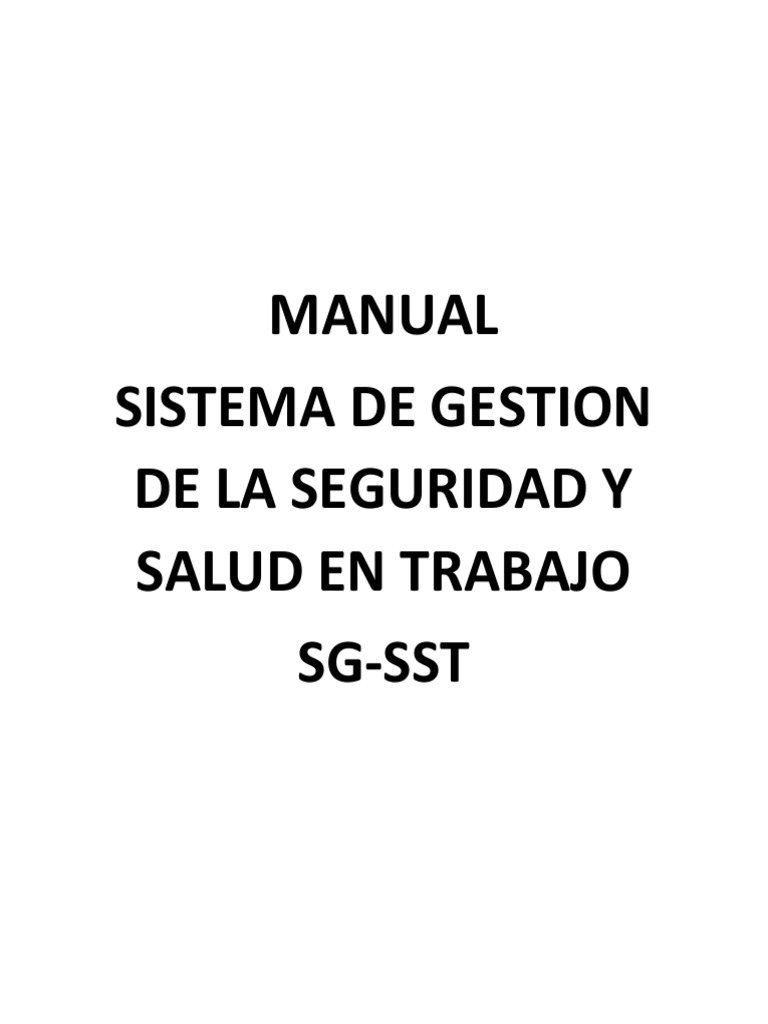 MANUAL
SISTEMA DE GESTION DE LA SEGURIDAD Y SALUD EN TRABAJO
SG-SST